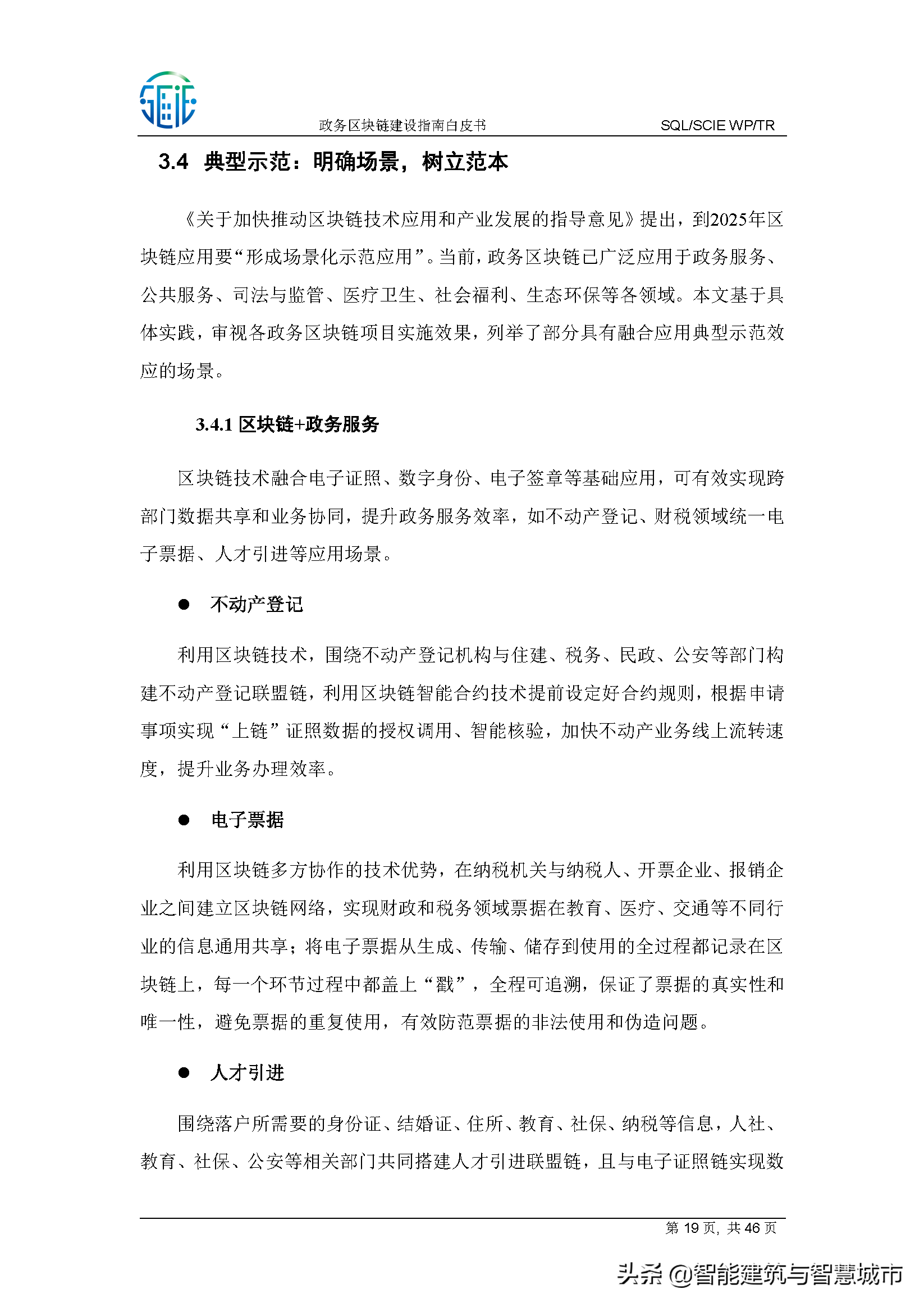 政务区块链建设指南白皮书 SQL/SCIE WP/TR

3.4 典型示范：明确场景，树立范本

《关于加快推动区块链技术应用和产业发展的指导意见》提出，到2025年区块链应用要“形成场景化示范应用”。当前，政务区块链已广泛应用于政务服务、公共服务、司法与监管、医疗卫生、社会福利、生态环保等各领域。本文基于具体实践，审视各政务区块链项目实施效果，列举了部分具有融合应用典型示范效应的场景。

3.4.1 区块链+政务服务

区块链技术融合电子证照、数字身份、电子签章等基础应用，可有效实现跨部门数据共享和业务协同，提升政务服务效率，如不动产登记、财税领域统一电子票据、人才引进等应用场景。

● 不动产登记

利用区块链技术，围绕不动产登记机构与住建、税务、民政、公安等部门构建不动产登记联盟链，利用区块链智能合约技术提前设定好合约规则，根据申请事项实现“上链”证照数据的授权调用、智能核验，加快不动产业务线上流转速度，提升业务办理效率。

● 电子票据

利用区块链多方协作的技术优势，在纳税机关与纳税人、开票企业、报销企业之间建立区块链网络，实现财政和税务领域票据在教育、医疗、交通等不同行业的信息通用共享；将电子票据从生成、传输、储存到使用的全过程都记录在区块链上，每一个环节过程中都盖上“戳”，全程可追溯，保证了票据的真实性和唯一性，避免票据的重复使用，有效防范票据的非法使用和伪造问题。

● 人才引进

围绕落户所需要的身份证、结婚证、住所、教育、社保、纳税等信息，人社、教育、社保、公安等相关部门共同搭建人才引进联盟链，且与电子证照链实现数

第 19 页，共 46 页

头条 @智能建筑与智慧城市